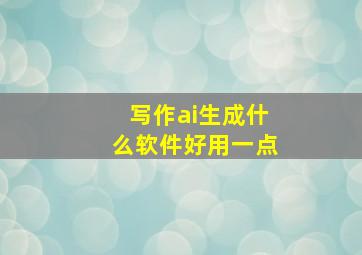 写作ai生成什么软件好用一点